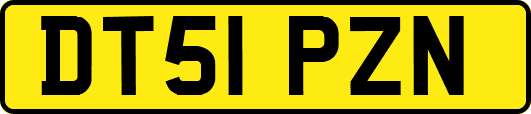 DT51 PZN